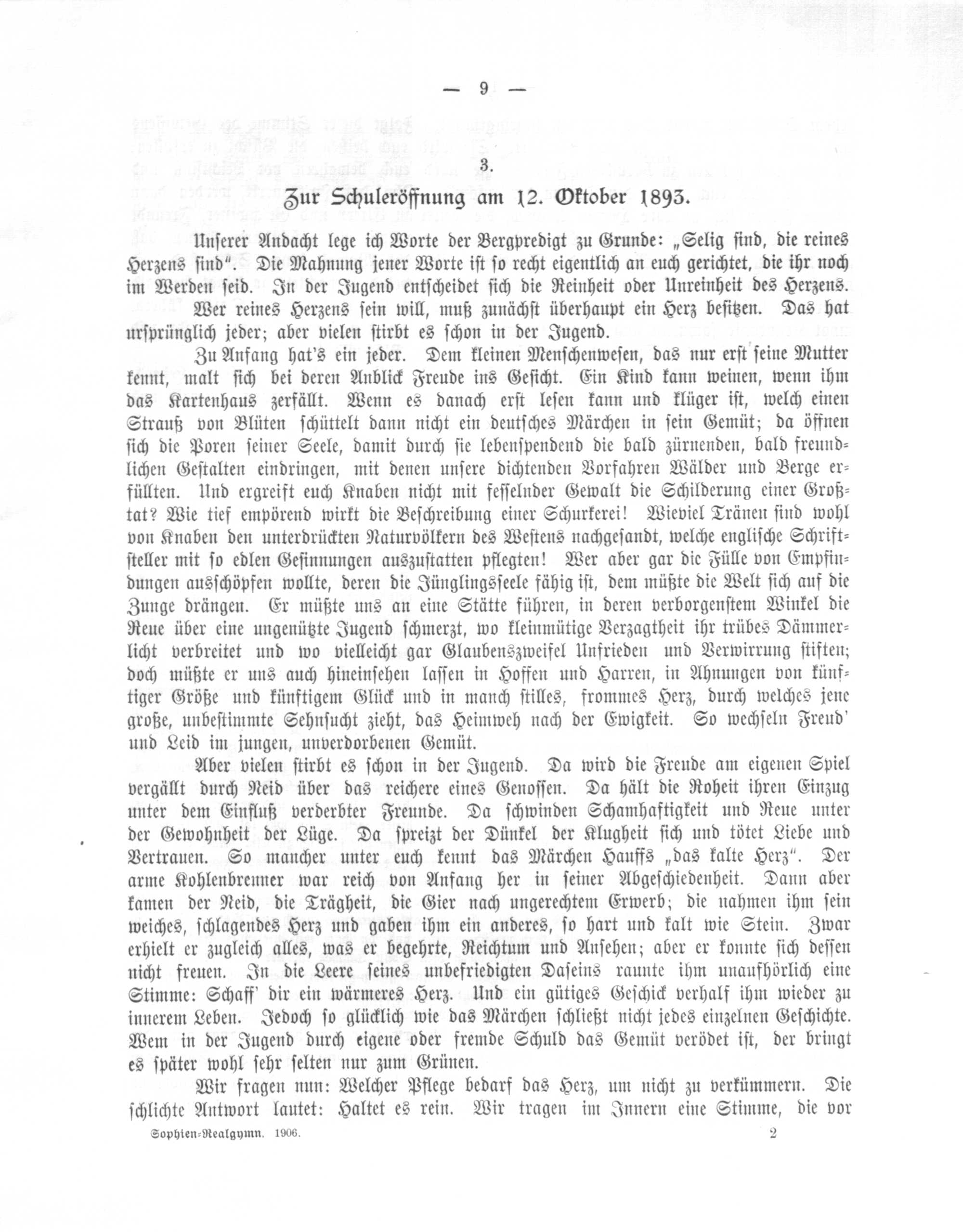 — 9 —

3.

Zur Schuleröffnung am 12. Oktober 1893.

Unserer Andacht lege ich Worte der Bergpredigt zu Grunde: „Selig sind, die reines Herzens sind". Die Mahnung jener Worte ist so recht eigentlich an euch gerichtet, die ihr noch im Werden seid. In der Jugend entscheidet sich die Reinheit oder Unreinheit des Herzens.

Wer reines Herzens sein will, muß zunächst überhaupt ein Herz besitzen. Das hat ursprünglich jeder; aber vielen stirbt es schon in der Jugend.

Zu Anfang hat's ein jeder. Dem kleinen Menschenwesen, das nur erst seine Mutter kennt, malt sich bei deren Anblick Freude ins Gesicht. Ein Kind kann weinen, wenn ihm das Kartenhaus zerfällt. Wenn es danach erst lesen kann und klüger ist, welch einen Strauß von Blüten schüttelt dann nicht ein deutsches Märchen in sein Gemüt; da öffnen sich die Poren seiner Seele, damit durch sie lebenspendend die bald zürnenden, bald freundlichen Gestalten eindringen, mit denen unsere dichtenden Vorfahren Wälder und Berge erfüllten. Und ergreift euch Knaben nicht mit fesselnder Gewalt die Schilderung einer Großtat? Wie tief empörend wirkt die Beschreibung einer Schurkerei! Wieviel Tränen sind wohl von Knaben den unterdrückten Naturvölkern des Westens nachgesandt, welche englische Schriftsteller mit so edlen Gesinnungen auszustatten pflegten! Wer aber gar die Fülle von Empfindungen ausschöpfen wollte, deren die Jünglingsseele fähig ist, dem müßte die Welt sich auf die Zunge drängen. Er müßte uns an eine Stätte führen, in deren verborgenstem Winkel die Reue über eine ungenützte Jugend schmerzt, wo kleinmütige Verzagtheit ihr trübes Dämmerlicht verbreitet und wo vielleicht gar Glaubenszweifel Unfrieden und Verwirrung stiften; doch müßte er uns auch hineinsehen lassen in Hoffen und Harren, in Ahnungen von künftiger Größe und künftigem Glück und in manch stilles, frommes Herz, durch welches jene große, unbestimmte Sehnsucht zieht, das Heimweh nach der Ewigkeit. So wechseln Freud' und Leid im jungen, unverdorbenen Gemüt.

Aber vielen stirbt es schon in der Jugend. Da wird die Freude am eigenen Spiel vergällt durch Neid über das reichere eines Genossen. Da hält die Roheit ihren Einzug unter dem Einfluß verderbter Freunde. Da schwinden Schamhaftigkeit und Reue unter der Gewohnheit der Lüge. Da spreizt der Dünkel der Klugheit sich und tötet Liebe und Vertrauen. So mancher unter euch kennt das Märchen Hauffs „das kalte Herz". Der arme Kohlenbrenner war reich von Anfang her in seiner Abgeschiedenheit. Dann aber kamen der Neid, die Trägheit, die Gier nach ungerechtem Erwerb; die nahmen ihm sein weiches, schlagendes Herz und gaben ihm ein anderes, so hart und kalt wie Stein. Zwar erhielt er zugleich alles, was er begehrte, Reichtum und Ansehen; aber er konnte sich dessen nicht freuen. In die Leere seines unbefriedigten Daseins raunte ihm unaufhörlich eine Stimme: Schaff' dir ein wärmeres Herz. Und ein gütiges Geschick verhalf ihm wieder zu innerem Leben. Jedoch so glücklich wie das Märchen schließt nicht jedes einzelnen Geschichte. Wem in der Jugend durch eigene oder fremde Schuld das Gemüt verödet ist, der bringt es später wohl sehr selten nur zum Grünen.

Wir fragen nun: Welcher Pflege bedarf das Herz, um nicht zu verkümmern. Die schlichte Antwort lautet: Haltet es rein. Wir tragen im Innern eine Stimme, die vor

Sophien-Realgymn. 1906. 2